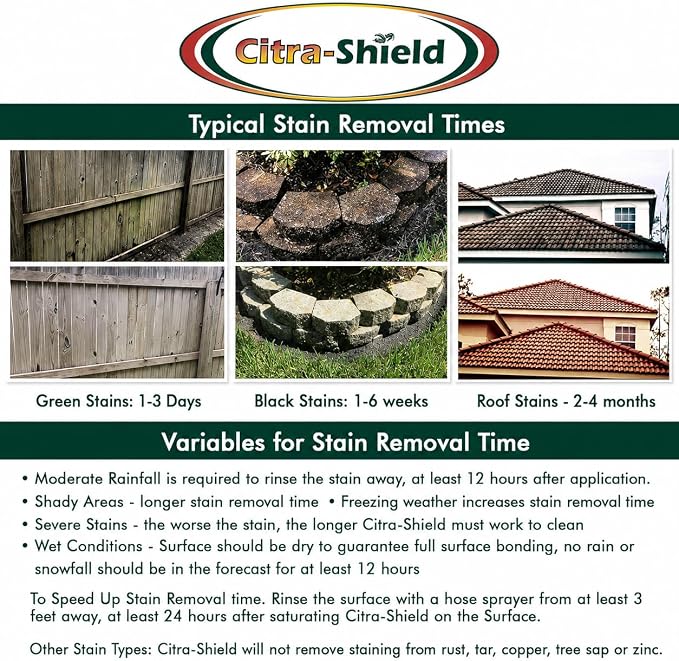 Citra-Shield

Typical Stain Removal Times

Green Stains: 1-3 Days

Black Stains: 1-6 weeks

Roof Stains - 2-4 months

Variables for Stain Removal Time

• Moderate Rainfall is required to rinse the stain away, at least 12 hours after application.
• Shady Areas - longer stain removal time • Freezing weather increases stain removal time
• Severe Stains - the worse the stain, the longer Citra-Shield must work to clean
• Wet Conditions - Surface should be dry to guarantee full surface bonding, no rain or snowfall should be in the forecast for at least 12 hours

To Speed Up Stain Removal time. Rinse the surface with a hose sprayer from at least 3 feet away, at least 24 hours after saturating Citra-Shield on the Surface.

Other Stain Types: Citra-Shield will not remove staining from rust, tar, copper, tree sap or zinc.